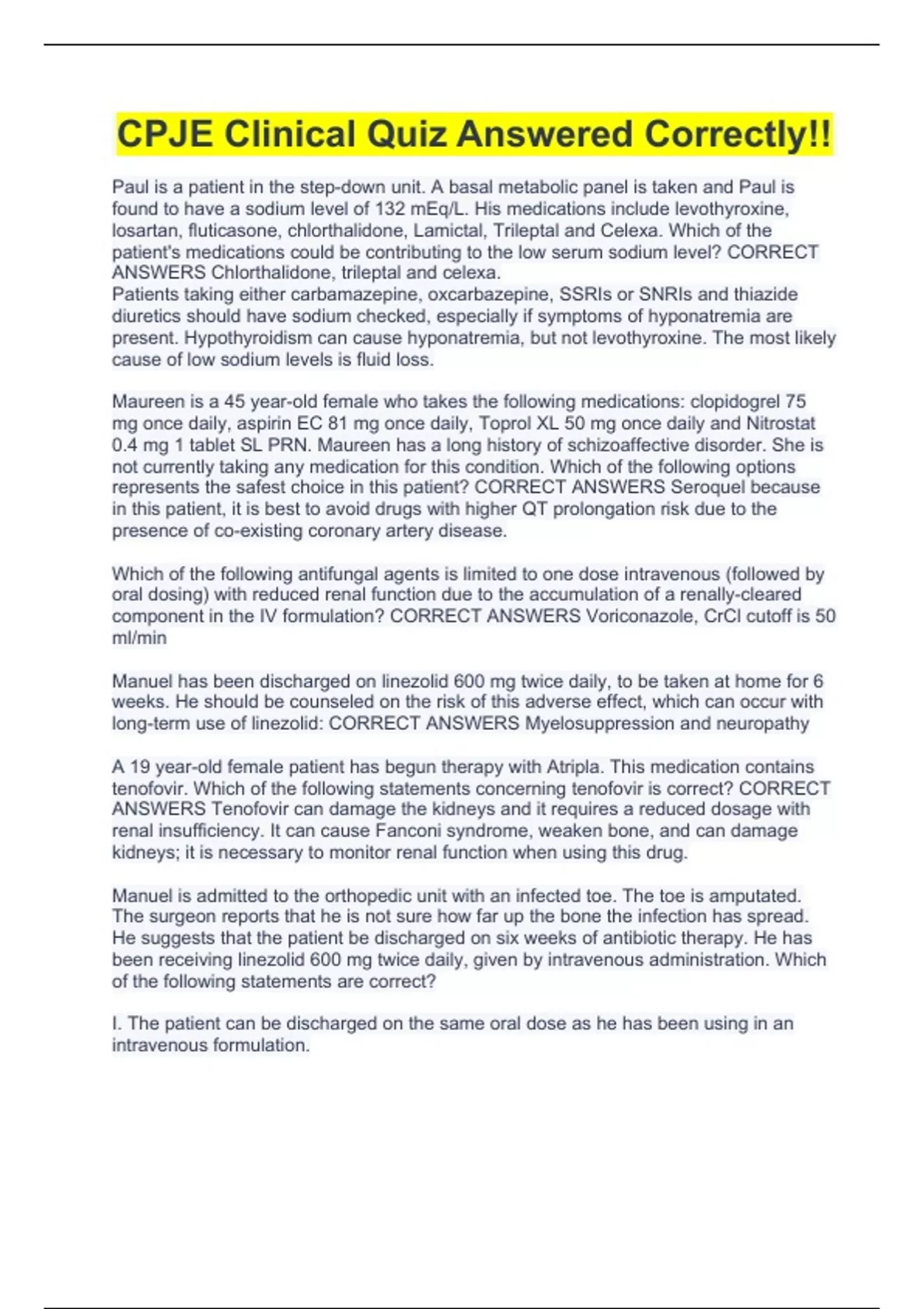 CPJE Clinical Quiz Answered Correctly!!

Paul is a patient in the step-down unit. A basal metabolic panel is taken and Paul is found to have a sodium level of 132 mEq/L. His medications include levothyroxine, losartan, fluticasone, chlorthalidone, Lamictal, Trileptal and Celexa. Which of the patient's medications could be contributing to the low serum sodium level? CORRECT ANSWERS Chlorthalidone, trileptal and celexa.
Patients taking either carbamazepine, oxcarbazepine, SSRIs or SNRIs and thiazide diuretics should have sodium checked, especially if symptoms of hyponatremia are present. Hypothyroidism can cause hyponatremia, but not levothyroxine. The most likely cause of low sodium levels is fluid loss.

Maureen is a 45 year-old female who takes the following medications: clopidogrel 75 mg once daily, aspirin EC 81 mg once daily, Toprol XL 50 mg once daily and Nitrostat 0.4 mg 1 tablet SL PRN. Maureen has a long history of schizoaffective disorder. She is not currently taking any medication for this condition. Which of the following options represents the safest choice in this patient? CORRECT ANSWERS Seroquel because in this patient, it is best to avoid drugs with higher QT prolongation risk due to the presence of co-existing coronary artery disease.

Which of the following antifungal agents is limited to one dose intravenous (followed by oral dosing) with reduced renal function due to the accumulation of a renally-cleared component in the IV formulation? CORRECT ANSWERS Voriconazole, CrCl cutoff is 50 ml/min

Manuel has been discharged on linezolid 600 mg twice daily, to be taken at home for 6 weeks. He should be counseled on the risk of this adverse effect, which can occur with long-term use of linezolid: CORRECT ANSWERS Myelosuppression and neuropathy

A 19 year-old female patient has begun therapy with Atripla. This medication contains tenofovir. Which of the following statements concerning tenofovir is correct? CORRECT ANSWERS Tenofovir can damage the kidneys and it requires a reduced dosage with renal insufficiency. It can cause Fanconi syndrome, weaken bone, and can damage kidneys; it is necessary to monitor renal function when using this drug.

Manuel is admitted to the orthopedic unit with an infected toe. The toe is amputated. The surgeon reports that he is not sure how far up the bone the infection has spread. He suggests that the patient be discharged on six weeks of antibiotic therapy. He has been receiving linezolid 600 mg twice daily, given by intravenous administration. Which of the following statements are correct?

I. The patient can be discharged on the same oral dose as he has been using in an intravenous formulation.